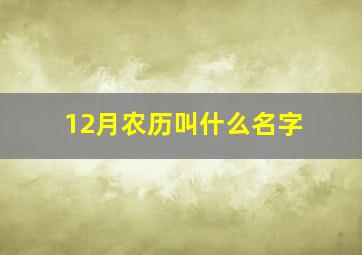 12月农历叫什么名字